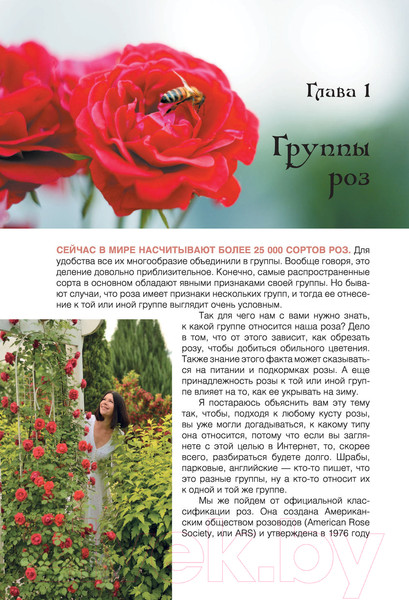 Глава 1

Группы роз

СЕЙЧАС В МИРЕ НАСЧИТЫВАЮТ БОЛЕЕ 25 000 СОРТОВ РОЗ. Для удобства все их многообразие объединили в группы. Вообще говоря, это деление довольно приблизительное. Конечно, самые распространенные сорта в основном обладают явными признаками своей группы. Но бывают случаи, что роза имеет признаки нескольких групп, и тогда ее отнесение к той или иной группе выглядит очень условным.

Так для чего нам с вами нужно знать, к какой группе относится наша роза? Дело в том, что от этого зависит, как обрезать розу, чтобы добиться обильного цветения. Также знание этого факта может сказываться на питании и подкормках розы. А еще принадлежность розы к той или иной группе влияет на то, как ее укрывать на зиму.

Я постараюсь объяснить вам эту тему так, чтобы, подходя к любому кусту розы, вы уже могли догадываться, к какому типу она относится, потому что если вы заглянете с этой целью в Интернет, то, скорее всего, разбираться будете долго. Шрабы, парковые, английские — кто-то пишет, что это разные группы, ну а кто-то относит их к одной и той же группе.

Мы же пойдем от официальной классификации роз. Она создана Американским обществом розоводов (American Rose Society, или ARS) и утверждена в 1976 году

ek.by